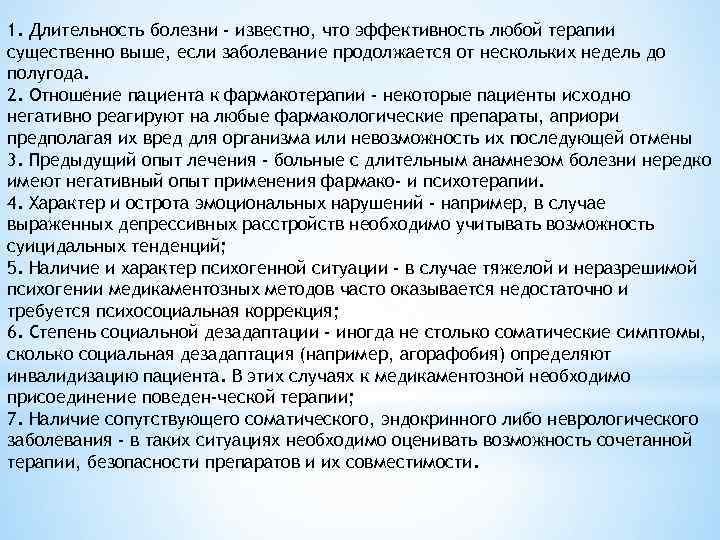 1. Длительность болезни - известно, что эффективность любой терапии существенно выше, если заболевание продолжается от нескольких недель до полугода.
2. Отношение пациента к фармакотерапии - некоторые пациенты исходно негативно реагируют на любые фармакологические препараты, априори предполагая их вред для организма или невозможность их последующей отмены
3. Предыдущий опыт лечения - больные с длительным анамнезом болезни нередко имеют негативный опыт применения фармако- и психотерапии.
4. Характер и острота эмоциональных нарушений - например, в случае выраженных депрессивных расстройств необходимо учитывать возможность суицидальных тенденций;
5. Наличие и характер психогенной ситуации - в случае тяжелой и неразрешимой психогении медикаментозных методов часто оказывается недостаточно и требуется психосоциальная коррекция;
6. Степень социальной дезадаптации - иногда не столько соматические симптомы, сколько социальная дезадаптация (например, агорафобия) определяют инвалидизацию пациента. В этих случаях к медикаментозной необходимо присоединение поведен-ческой терапии;
7. Наличие сопутствующего соматического, эндокринного либо неврологического заболевания - в таких ситуациях необходимо оценивать возможность сочетанной терапии, безопасности препаратов и их совместимости.